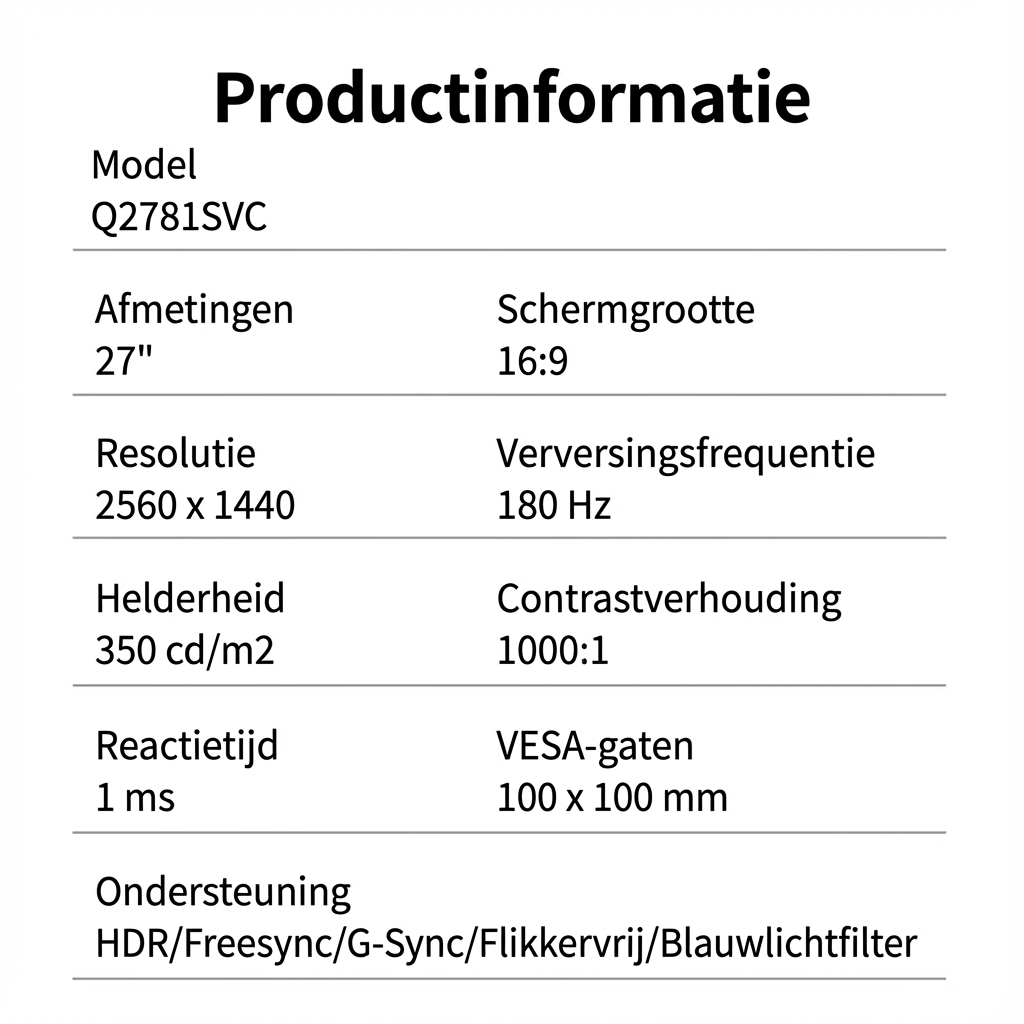 Productinformatie

Model
Q2781SVC

Afmetingen
27"

Schermgrootte
16:9

Resolutie
2560 x 1440

Verversingsfrequentie
180 Hz

Helderheid
350 cd/m2

Contrastverhouding
1000:1

Reactietijd
1 ms

VESA-gaten
100 x 100 mm

Ondersteuning
HDR/Freesync/G-Sync/Flikkervrij/Blauwlichtfilter